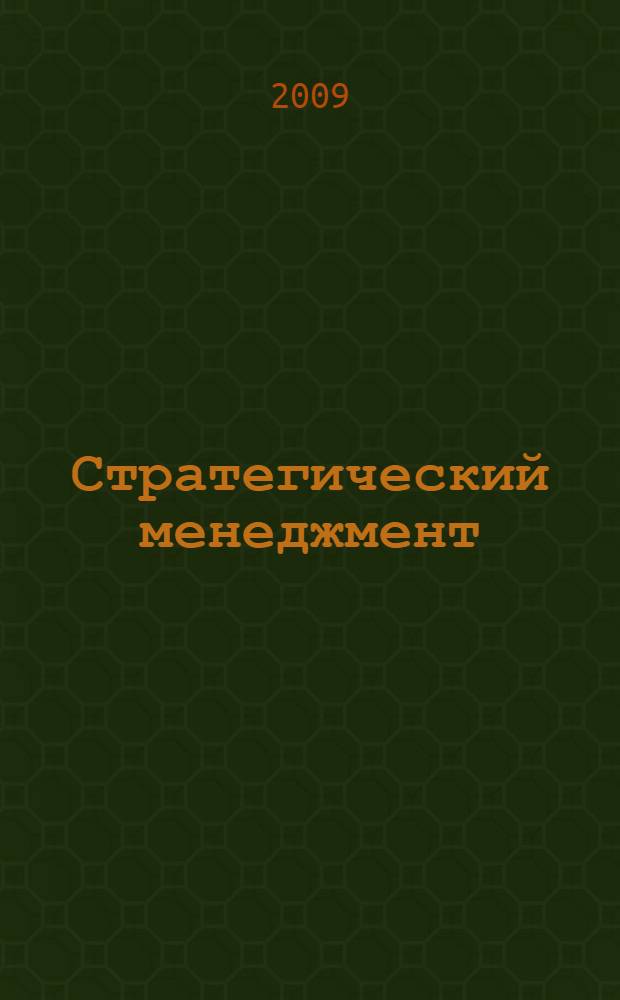 2009

Стратегический менеджмент